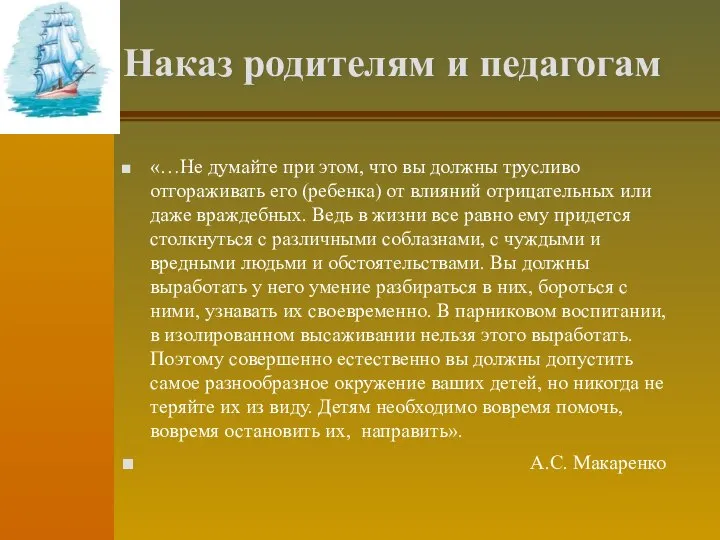 Наказ родителям и педагогам

«…Не думайте при этом, что вы должны трусливо отгораживать его (ребенка) от влияний отрицательных или даже враждебных. Ведь в жизни все равно ему придется столкнуться с различными соблазнами, с чуждыми и вредными людьми и обстоятельствами. Вы должны выработать у него умение разбираться в них, бороться с ними, узнавать их своевременно. В парниковом воспитании, в изолированном высаживании нельзя этого выработать. Поэтому совершенно естественно вы должны допустить самое разнообразное окружение ваших детей, но никогда не теряйте их из виду. Детям необходимо вовремя помочь, вовремя остановить их, направить».

А.С. Макаренко